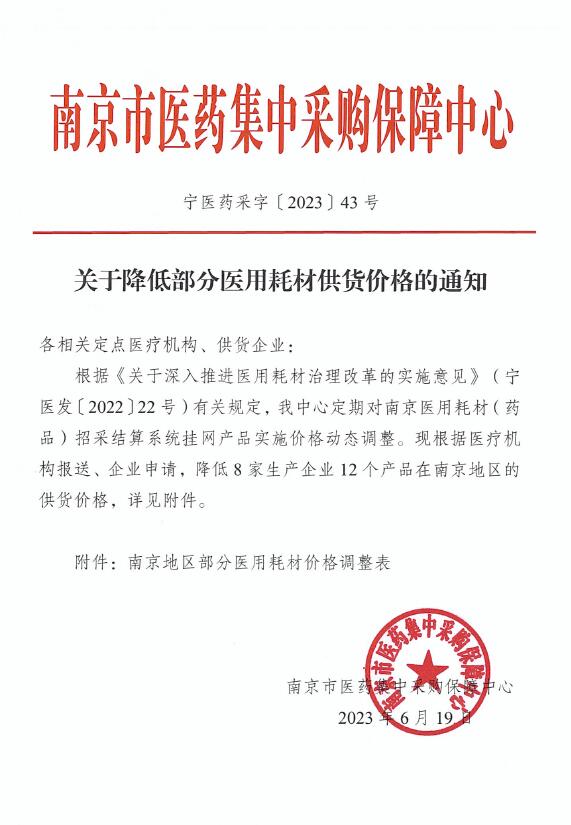 南京市医药集中采购保障中心

宁医药采字〔2023〕43号

关于降低部分医用耗材供货价格的通知

各相关定点医疗机构、供货企业：

根据《关于深入推进医用耗材治理改革的实施意见》（宁医发〔2022〕22号）有关规定，我中心定期对南京医用耗材（药品）招采结算系统挂网产品实施价格动态调整。现根据医疗机构报送、企业申请，降低8家生产企业12个产品在南京地区的供货价格，详见附件。

附件：南京地区部分医用耗材价格调整表

南京市医药集中采购保障中心

南京市医药集中采购保障中心
2023年6月19日